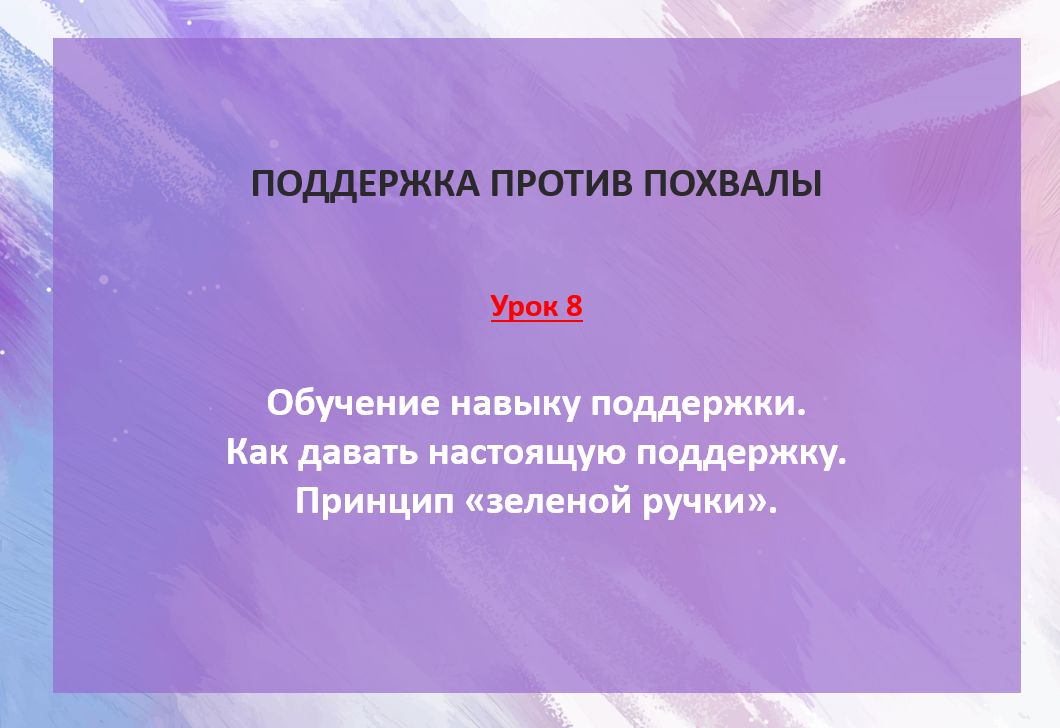 ПОДДЕРЖКА ПРОТИВ ПОХВАЛЫ

Урок 8

Обучение навыку поддержки.
Как давать настоящую поддержку.
Принцип «зеленой ручки».